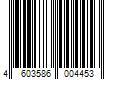 4 603586 004453